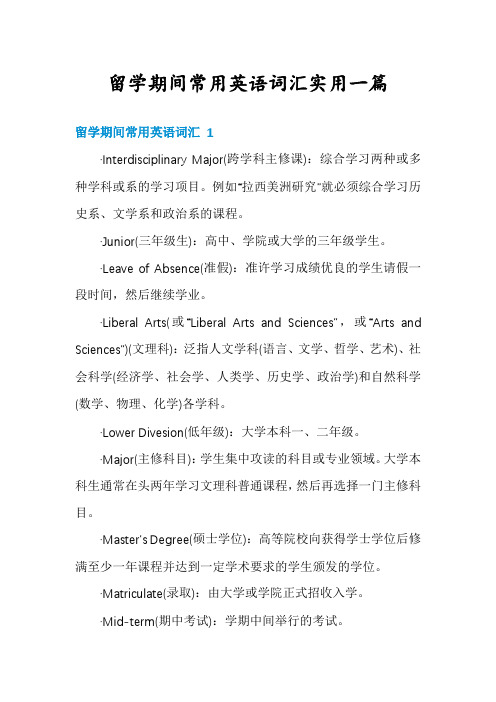 留学期间常用英语词汇实用一篇

留学期间常用英语词汇 1

·Interdisciplinary Major(跨学科主修课)：综合学习两种或多种学科或系的学习项目。例如"拉西美洲研究"就必须综合学习历史系、文学系和政治系的课程。

·Junior(三年级生)：高中、学院或大学的三年级学生。

·Leave of Absence(准假)：准许学习成绩优良的学生请假一段时间，然后继续学业。

·Liberal Arts(或"Liberal Arts and Sciences"，或"Arts and Sciences")(文理科)：泛指人文学科(语言、文学、哲学、艺术)、社会科学(经济学、社会学、人类学、历史学、政治学)和自然科学(数学、物理、化学)各学科。

·Lower Divesion(低年级)：大学本科一、二年级。

·Major(主修科目)：学生集中攻读的科目或专业领域。大学本科生通常在头两年学习文理科普通课程，然后再选择一门主修科目。

·Master's Degree(硕士学位)：高等院校向获得学士学位后修满至少一年课程并达到一定学术要求的学生颁发的学位。

·Matriculate(录取)：由大学或学院正式招收入学。

·Mid-term(期中考试)：学期中间举行的考试。